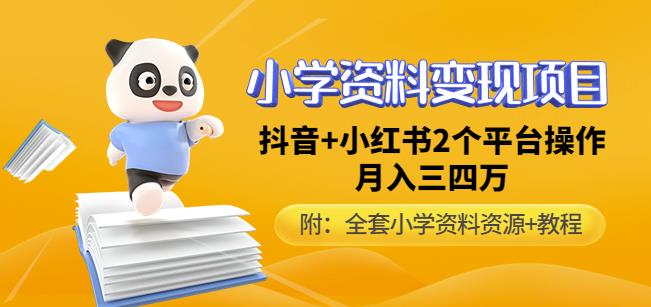 小学资料变现项目

抖音+小红书2个平台操作
月入三四万

附：全套小学资料资源+教程